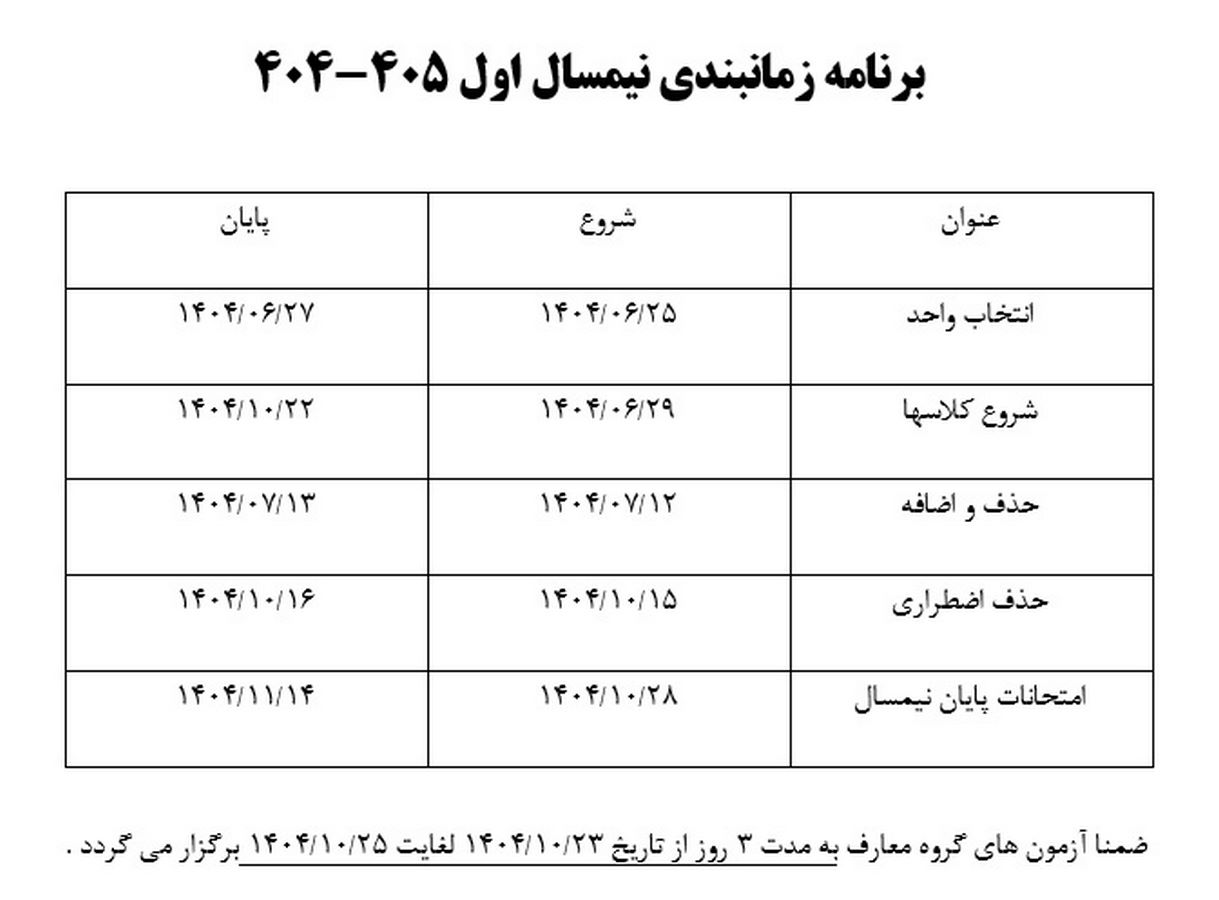 برنامه زمانبندی نیمسال اول ۴۰۵-۴۰۴

| عنوان | شروع | پایان |
|---|---|---|
| انتخاب واحد | ۱۴۰۴/۰۶/۲۵ | ۱۴۰۴/۰۶/۲۷ |
| شروع کلاسها | ۱۴۰۴/۰۶/۲۹ | ۱۴۰۴/۱۰/۲۲ |
| حذف و اضافه | ۱۴۰۴/۰۷/۱۲ | ۱۴۰۴/۰۷/۱۳ |
| حذف اضطراری | ۱۴۰۴/۱۰/۱۵ | ۱۴۰۴/۱۰/۱۶ |
| امتحانات پایان نیمسال | ۱۴۰۴/۱۰/۲۸ | ۱۴۰۴/۱۱/۱۴ |

ضمنا آزمون های گروه معارف به مدت ۳ روز از تاریخ ۱۴۰۴/۱۰/۲۳ لغایت ۱۴۰۴/۱۰/۲۵ برگزار می گردد .